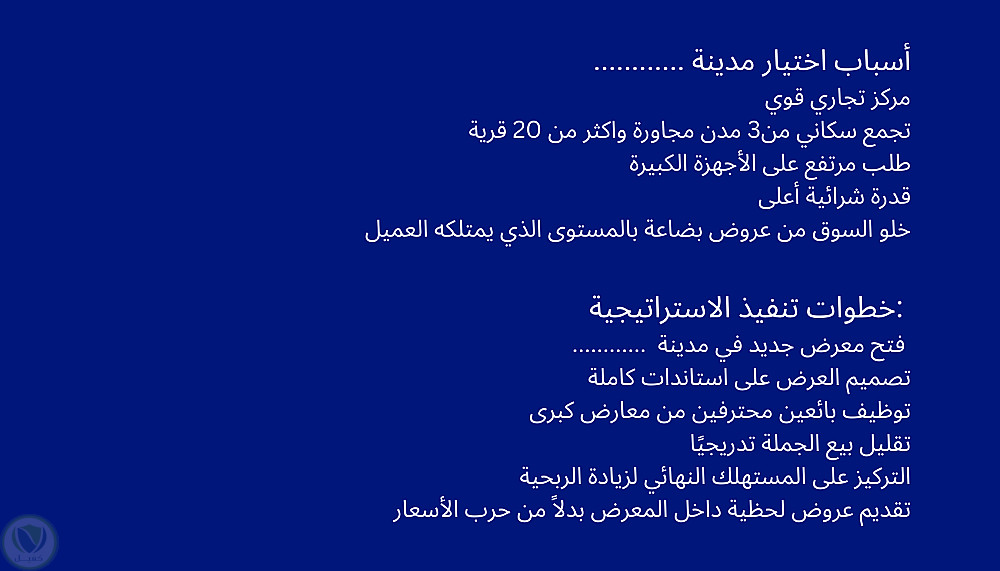 أسباب اختيار مدينة ............
مركز تجاري قوي
تجمع سكاني من3 مدن مجاورة واكثر من 20 قرية
طلب مرتفع على الأجهزة الكبيرة
قدرة شرائية أعلى
خلو السوق من عروض بضاعة بالمستوى الذي يمتلكه العميل

خطوات تنفيذ الاستراتيجية:
فتح معرض جديد في مدينة ............
تصميم العرض على استاندات كاملة
توظيف بائعين محترفين من معارض كبرى
تقليل بيع الجملة تدريجيًا
التركيز على المستهلك النهائي لزيادة الربحية
تقديم عروض لحظية داخل المعرض بدلاً من حرب الأسعار